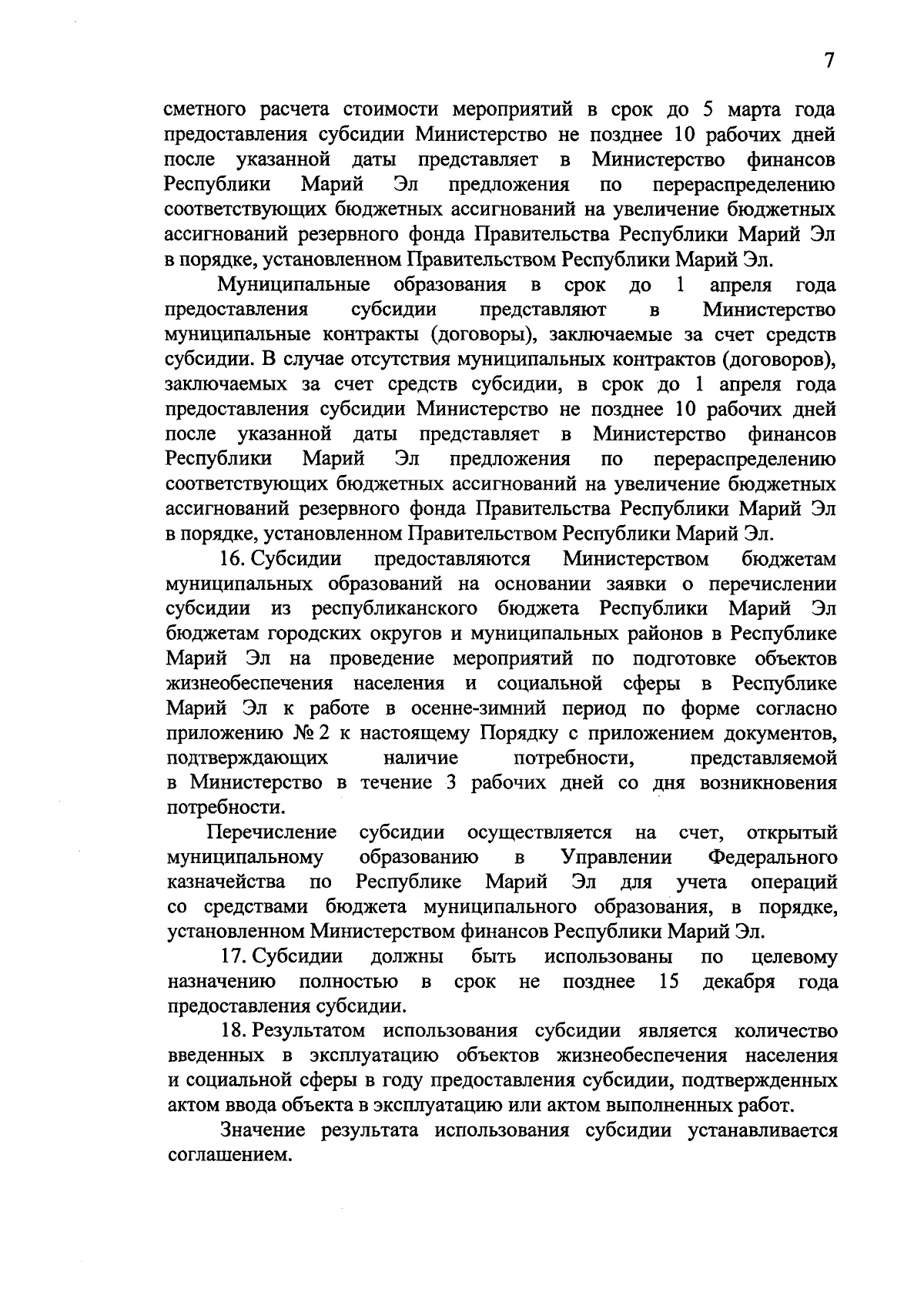 7

сметного расчета стоимости мероприятий в срок до 5 марта года предоставления субсидии Министерство не позднее 10 рабочих дней после указанной даты представляет в Министерство финансов Республики Марий Эл предложения по перераспределению соответствующих бюджетных ассигнований на увеличение бюджетных ассигнований резервного фонда Правительства Республики Марий Эл в порядке, установленном Правительством Республики Марий Эл.

Муниципальные образования в срок до 1 апреля года предоставления субсидии представляют в Министерство муниципальные контракты (договоры), заключаемые за счет средств субсидии. В случае отсутствия муниципальных контрактов (договоров), заключаемых за счет средств субсидии, в срок до 1 апреля года предоставления субсидии Министерство не позднее 10 рабочих дней после указанной даты представляет в Министерство финансов Республики Марий Эл предложения по перераспределению соответствующих бюджетных ассигнований на увеличение бюджетных ассигнований резервного фонда Правительства Республики Марий Эл в порядке, установленном Правительством Республики Марий Эл.

16. Субсидии предоставляются Министерством бюджетам муниципальных образований на основании заявки о перечислении субсидии из республиканского бюджета Республики Марий Эл бюджетам городских округов и муниципальных районов в Республике Марий Эл на проведение мероприятий по подготовке объектов жизнеобеспечения населения и социальной сферы в Республике Марий Эл к работе в осенне-зимний период по форме согласно приложению № 2 к настоящему Порядку с приложением документов, подтверждающих наличие потребности, представляемой в Министерство в течение 3 рабочих дней со дня возникновения потребности.

Перечисление субсидии осуществляется на счет, открытый муниципальному образованию в Управлении Федерального казначейства по Республике Марий Эл для учета операций со средствами бюджета муниципального образования, в порядке, установленном Министерством финансов Республики Марий Эл.

17. Субсидии должны быть использованы по целевому назначению полностью в срок не позднее 15 декабря года предоставления субсидии.

18. Результатом использования субсидии является количество введенных в эксплуатацию объектов жизнеобеспечения населения и социальной сферы в году предоставления субсидии, подтвержденных актом ввода объекта в эксплуатацию или актом выполненных работ.

Значение результата использования субсидии устанавливается соглашением.